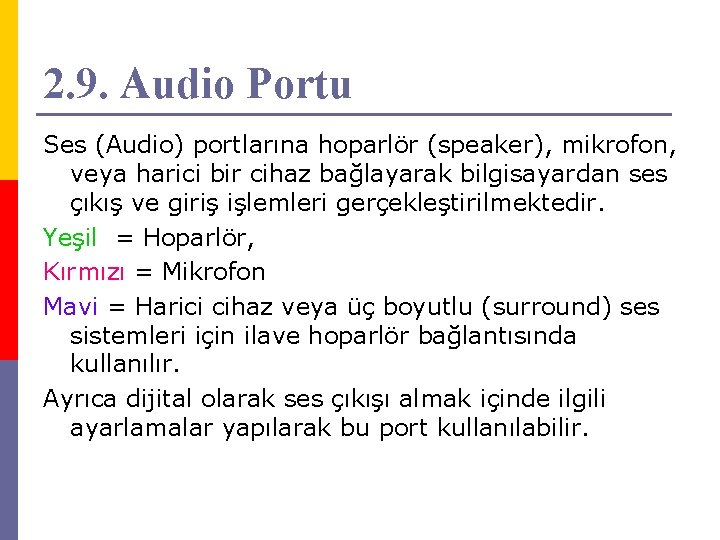 2.9. Audio Portu

Ses (Audio) portlarına hoparlör (speaker), mikrofon, veya harici bir cihaz bağlayarak bilgisayardan ses çıkış ve giriş işlemleri gerçekleştirilmektedir.

Yeşil = Hoparlör,

Kırmızı = Mikrofon

Mavi = Harici cihaz veya üç boyutlu (surround) ses sistemleri için ilave hoparlör bağlantısında kullanılır.

Ayrıca dijital olarak ses çıkışı almak içinde ilgili ayarlamalar yapılarak bu port kullanılabilir.